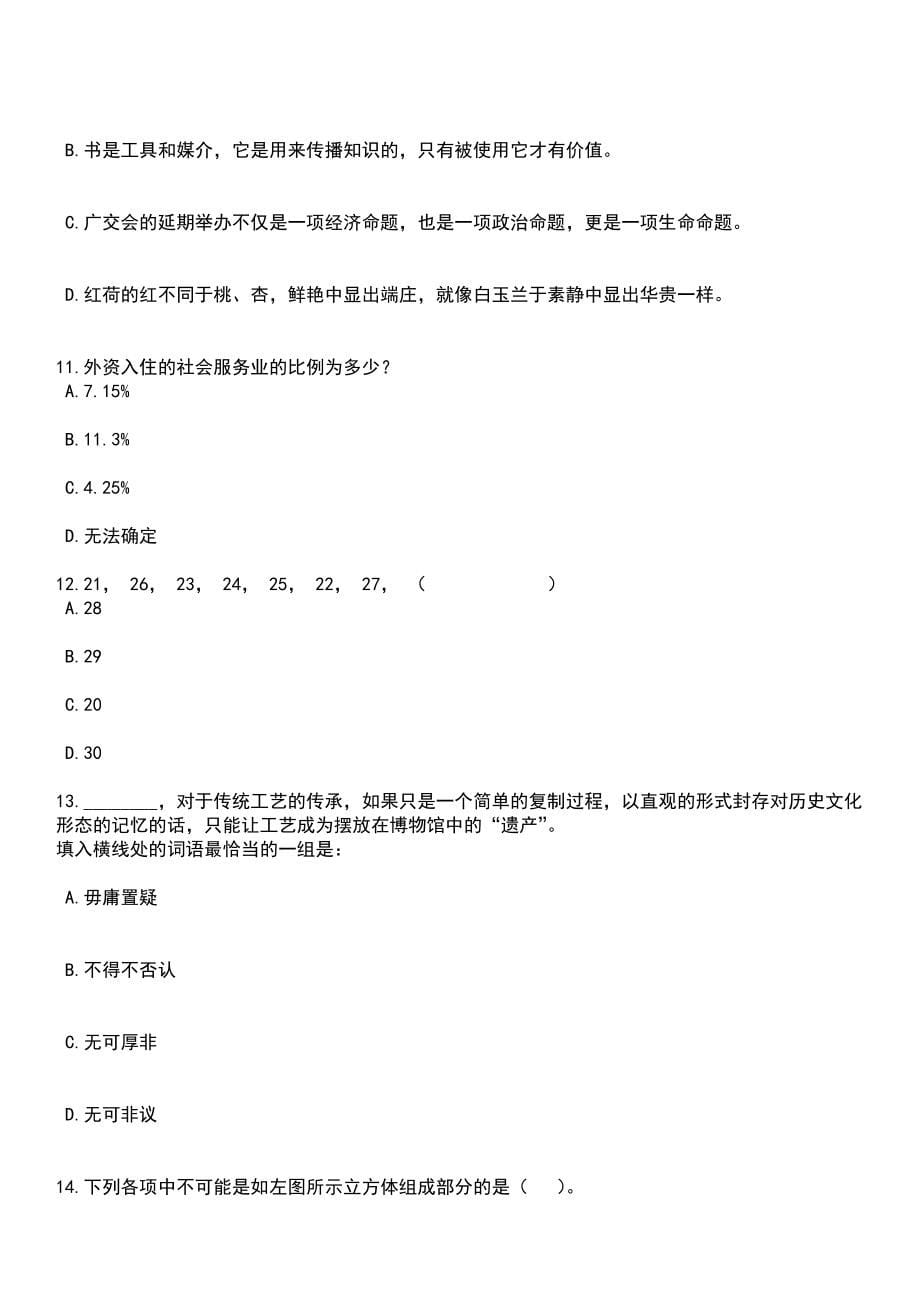 B.书是工具和媒介，它是用来传播知识的，只有被使用它才有价值。

C.广交会的延期举办不仅是一项经济命题，也是一项政治命题，更是一项生命命题。

D.红荷的红不同于桃、杏，鲜艳中显出端庄，就像白玉兰于素静中显出华贵一样。

11.外资入住的社会服务业的比例为多少？
A.7.15%

B.11.3%

C.4.25%

D.无法确定

12.21， 26， 23， 24， 25， 22， 27， （ ）
A.28

B.29

C.20

D.30

13.________，对于传统工艺的传承，如果只是一个简单的复制过程，以直观的形式封存对历史文化形态的记忆的话，只能让工艺成为摆放在博物馆中的“遗产”。
填入横线处的词语最恰当的一组是：

A.毋庸置疑

B.不得不否认

C.无可厚非

D.无可非议

14.下列各项中不可能是如左图所示立方体组成部分的是（ ）。